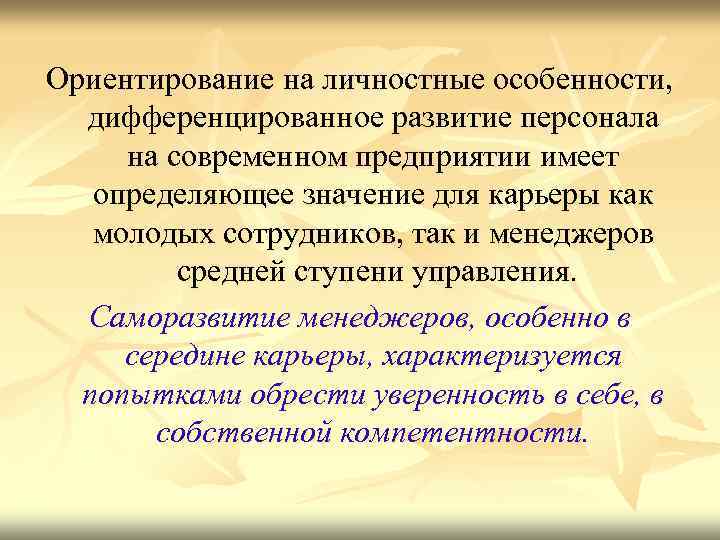 Ориентирование на личностные особенности, дифференцированное развитие персонала на современном предприятии имеет определяющее значение для карьеры как молодых сотрудников, так и менеджеров средней ступени управления.

Саморазвитие менеджеров, особенно в середине карьеры, характеризуется попытками обрести уверенность в себе, в собственной компетентности.